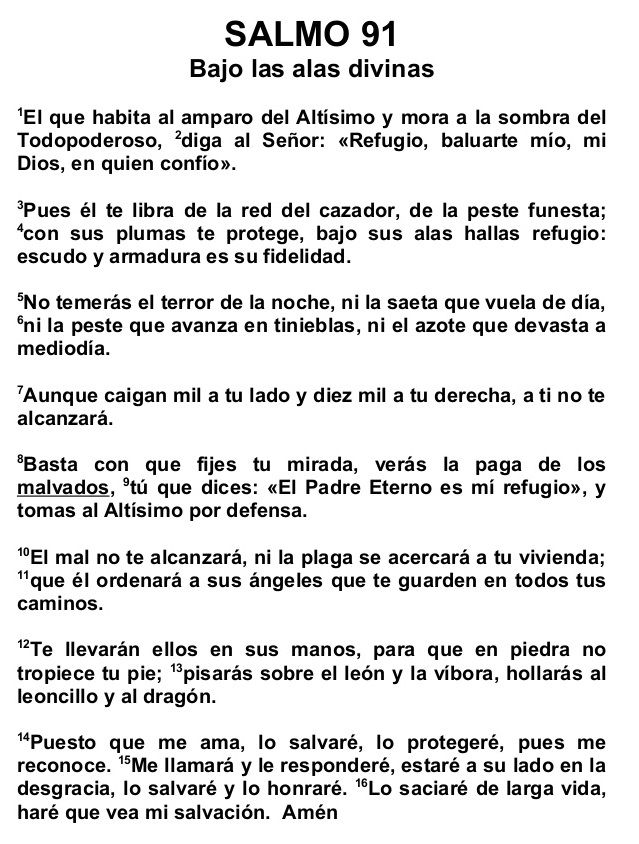 SALMO 91
Bajo las alas divinas

$^1$El que habita al amparo del Altísimo y mora a la sombra del Todopoderoso, $^2$diga al Señor: «Refugio, baluarte mío, mi Dios, en quien confío».

$^3$Pues él te libra de la red del cazador, de la peste funesta; $^4$con sus plumas te protege, bajo sus alas hallas refugio: escudo y armadura es su fidelidad.

$^5$No temerás el terror de la noche, ni la saeta que vuela de día, $^6$ni la peste que avanza en tinieblas, ni el azote que devasta a mediodía.

$^7$Aunque caigan mil a tu lado y diez mil a tu derecha, a ti no te alcanzará.

$^8$Basta con que fijes tu mirada, verás la paga de los malvados, $^9$tú que dices: «El Padre Eterno es mí refugio», y tomas al Altísimo por defensa.

$^{10}$El mal no te alcanzará, ni la plaga se acercará a tu vivienda; $^{11}$que él ordenará a sus ángeles que te guarden en todos tus caminos.

$^{12}$Te llevarán ellos en sus manos, para que en piedra no tropiece tu pie; $^{13}$pisarás sobre el león y la víbora, hollarás al leoncillo y al dragón.

$^{14}$Puesto que me ama, lo salvaré, lo protegeré, pues me reconoce. $^{15}$Me llamará y le responderé, estaré a su lado en la desgracia, lo salvaré y lo honraré. $^{16}$Lo saciaré de larga vida, haré que vea mi salvación. Amén